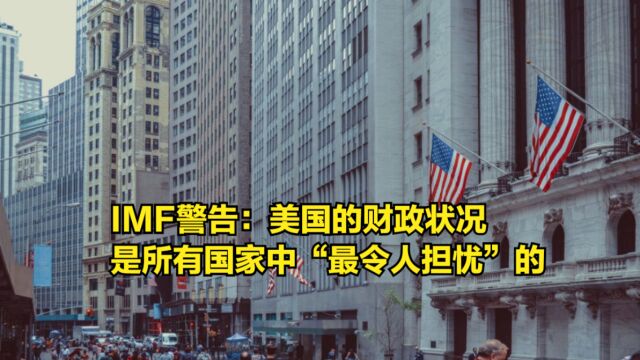 IMF警告：美国的财政状况是所有国家中“最令人担忧”的